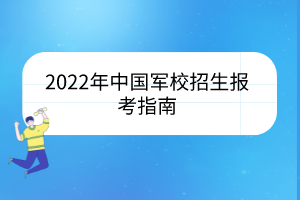 2022年中国军校招生报考指南